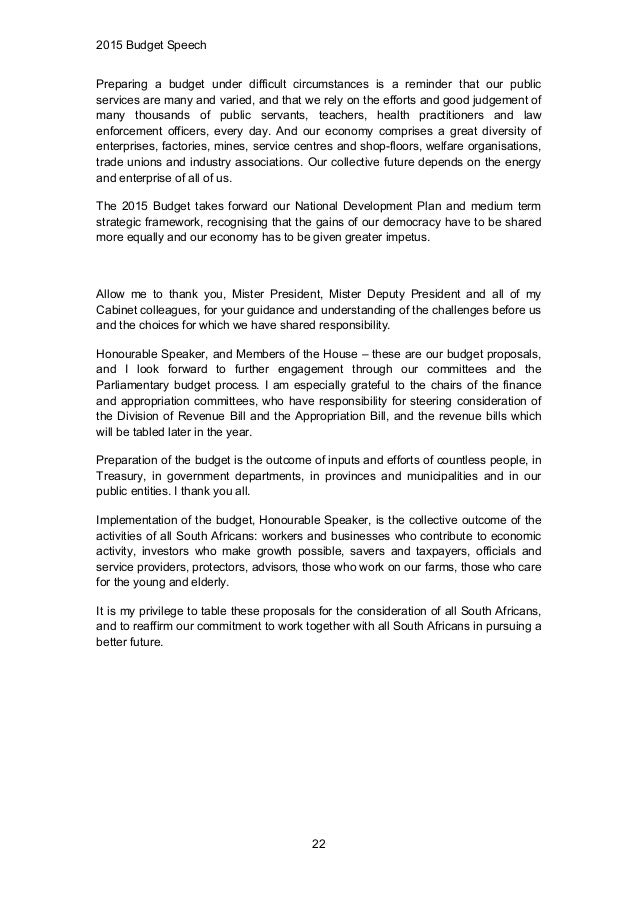 2015 Budget Speech

Preparing a budget under difficult circumstances is a reminder that our public services are many and varied, and that we rely on the efforts and good judgement of many thousands of public servants, teachers, health practitioners and law enforcement officers, every day. And our economy comprises a great diversity of enterprises, factories, mines, service centres and shop-floors, welfare organisations, trade unions and industry associations. Our collective future depends on the energy and enterprise of all of us.

The 2015 Budget takes forward our National Development Plan and medium term strategic framework, recognising that the gains of our democracy have to be shared more equally and our economy has to be given greater impetus.

Allow me to thank you, Mister President, Mister Deputy President and all of my Cabinet colleagues, for your guidance and understanding of the challenges before us and the choices for which we have shared responsibility.

Honourable Speaker, and Members of the House – these are our budget proposals, and I look forward to further engagement through our committees and the Parliamentary budget process. I am especially grateful to the chairs of the finance and appropriation committees, who have responsibility for steering consideration of the Division of Revenue Bill and the Appropriation Bill, and the revenue bills which will be tabled later in the year.

Preparation of the budget is the outcome of inputs and efforts of countless people, in Treasury, in government departments, in provinces and municipalities and in our public entities. I thank you all.

Implementation of the budget, Honourable Speaker, is the collective outcome of the activities of all South Africans: workers and businesses who contribute to economic activity, investors who make growth possible, savers and taxpayers, officials and service providers, protectors, advisors, those who work on our farms, those who care for the young and elderly.

It is my privilege to table these proposals for the consideration of all South Africans, and to reaffirm our commitment to work together with all South Africans in pursuing a better future.

22